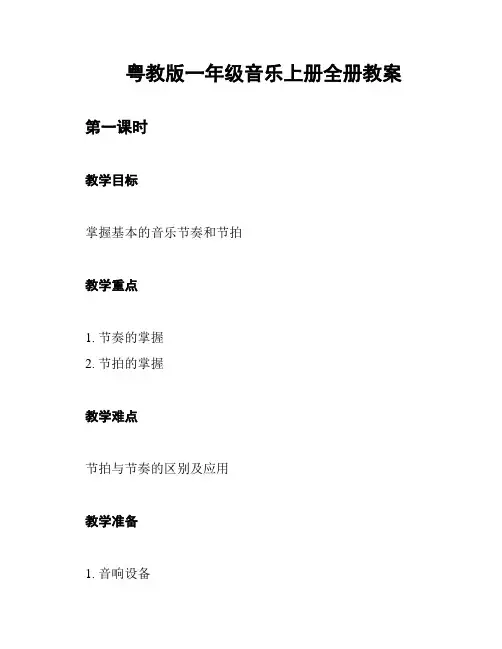 粤教版一年级音乐上册全册教案

第一课时

教学目标

掌握基本的音乐节奏和节拍

教学重点

1. 节奏的掌握
2. 节拍的掌握

教学难点

节拍与节奏的区别及应用

教学准备

1. 音响设备